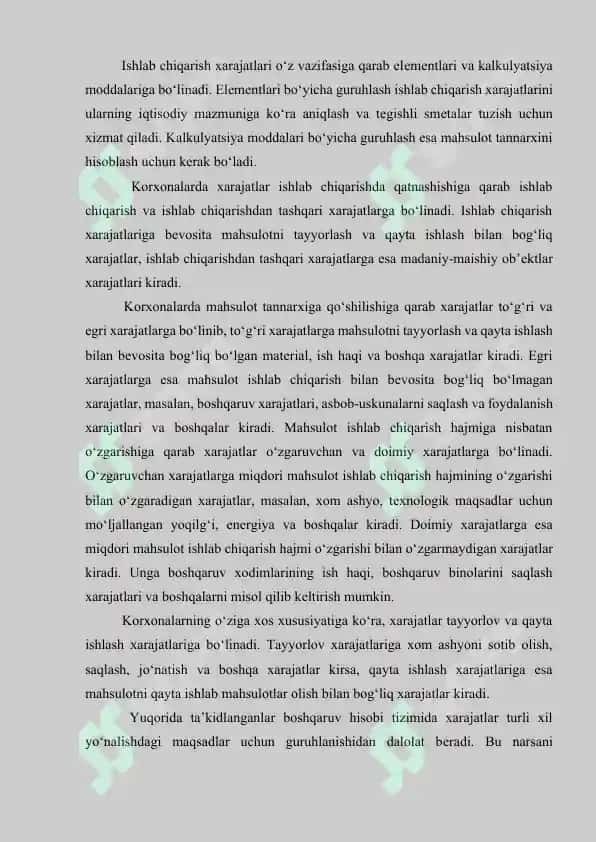 Ishlab chiqarish xarajatlari o‘z vazifasiga qarab elementlari va kalkulyatsiya moddalariga bo‘linadi. Elementlari bo‘yicha guruhlash ishlab chiqarish xarajatlarini ularning iqtisodiy mazmuniga ko‘ra aniqlash va tegishli smetalar tuzish uchun xizmat qiladi. Kalkulyatsiya moddalari bo‘yicha guruhlash esa mahsulot tannarxini hisoblash uchun kerak bo‘ladi.

Korxonalarda xarajatlar ishlab chiqarishda qatnashishiga qarab ishlab chiqarish va ishlab chiqarishdan tashqari xarajatlarga bo‘linadi. Ishlab chiqarish xarajatlariga bevosita mahsulotni tayyorlash va qayta ishlash bilan bog‘liq xarajatlar, ishlab chiqarishdan tashqari xarajatlarga esa madaniy-maishiy ob’ektlar xarajatlari kiradi.

Korxonalarda mahsulot tannarxiga qo‘shilishiga qarab xarajatlar to‘g‘ri va egri xarajatlarga bo‘linib, to‘g‘ri xarajatlarga mahsulotni tayyorlash va qayta ishlash bilan bevosita bog‘liq bo‘lgan material, ish haqi va boshqa xarajatlar kiradi. Egri xarajatlarga esa mahsulot ishlab chiqarish bilan bevosita bog‘liq bo‘lmagan xarajatlar, masalan, boshqaruv xarajatlari, asbob-uskunalarni saqlash va foydalanish xarajatlari va boshqalar kiradi. Mahsulot ishlab chiqarish hajmiga nisbatan o‘zgarishiga qarab xarajatlar o‘zgaruvchan va doimiy xarajatlarga bo‘linadi. O‘zgaruvchan xarajatlarga miqdori mahsulot ishlab chiqarish hajmining o‘zgarishi bilan o‘zgaradigan xarajatlar, masalan, xom ashyo, texnologik maqsadlar uchun mo‘ljallangan yoqilg‘i, energiya va boshqalar kiradi. Doimiy xarajatlarga esa miqdori mahsulot ishlab chiqarish hajmi o‘zgarishi bilan o‘zgarmaydigan xarajatlar kiradi. Unga boshqaruv xodimlarining ish haqi, boshqaruv binolarini saqlash xarajatlari va boshqalarni misol qilib keltirish mumkin.

Korxonalarning o‘ziga xos xususiyatiga ko‘ra, xarajatlar tayyorlov va qayta ishlash xarajatlariga bo‘linadi. Tayyorlov xarajatlariga xom ashyoni sotib olish, saqlash, jo‘natish va boshqa xarajatlar kirsa, qayta ishlash xarajatlariga esa mahsulotni qayta ishlab mahsulotlar olish bilan bog‘liq xarajatlar kiradi.

Yuqorida ta’kidlanganlar boshqaruv hisobi tizimida xarajatlar turli xil yo‘nalishdagi maqsadlar uchun guruhlanishidan dalolat beradi. Bu narsani